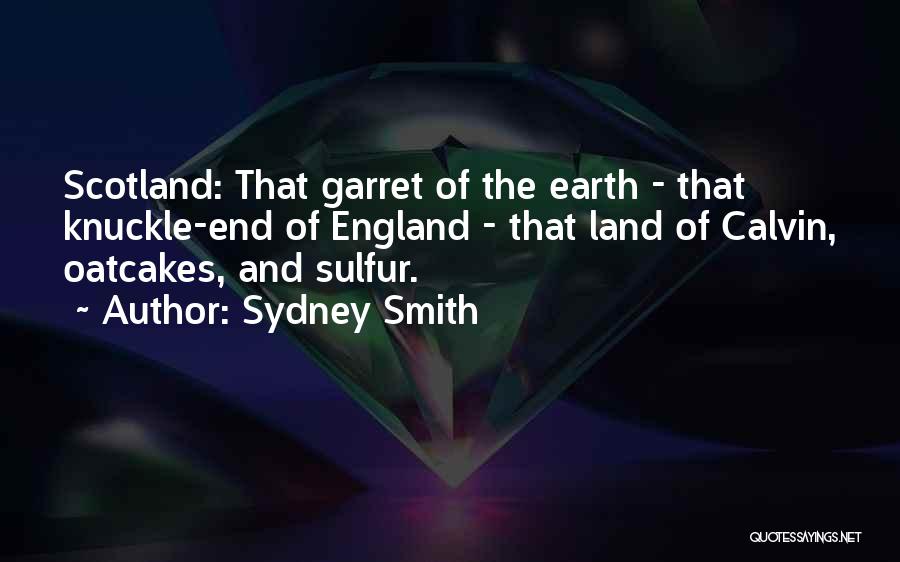 Scotland: That garret of the earth - that knuckle-end of England - that land of Calvin, oatcakes, and sulfur.

~ Author: Sydney Smith

QUOTESSAYINGS.NET